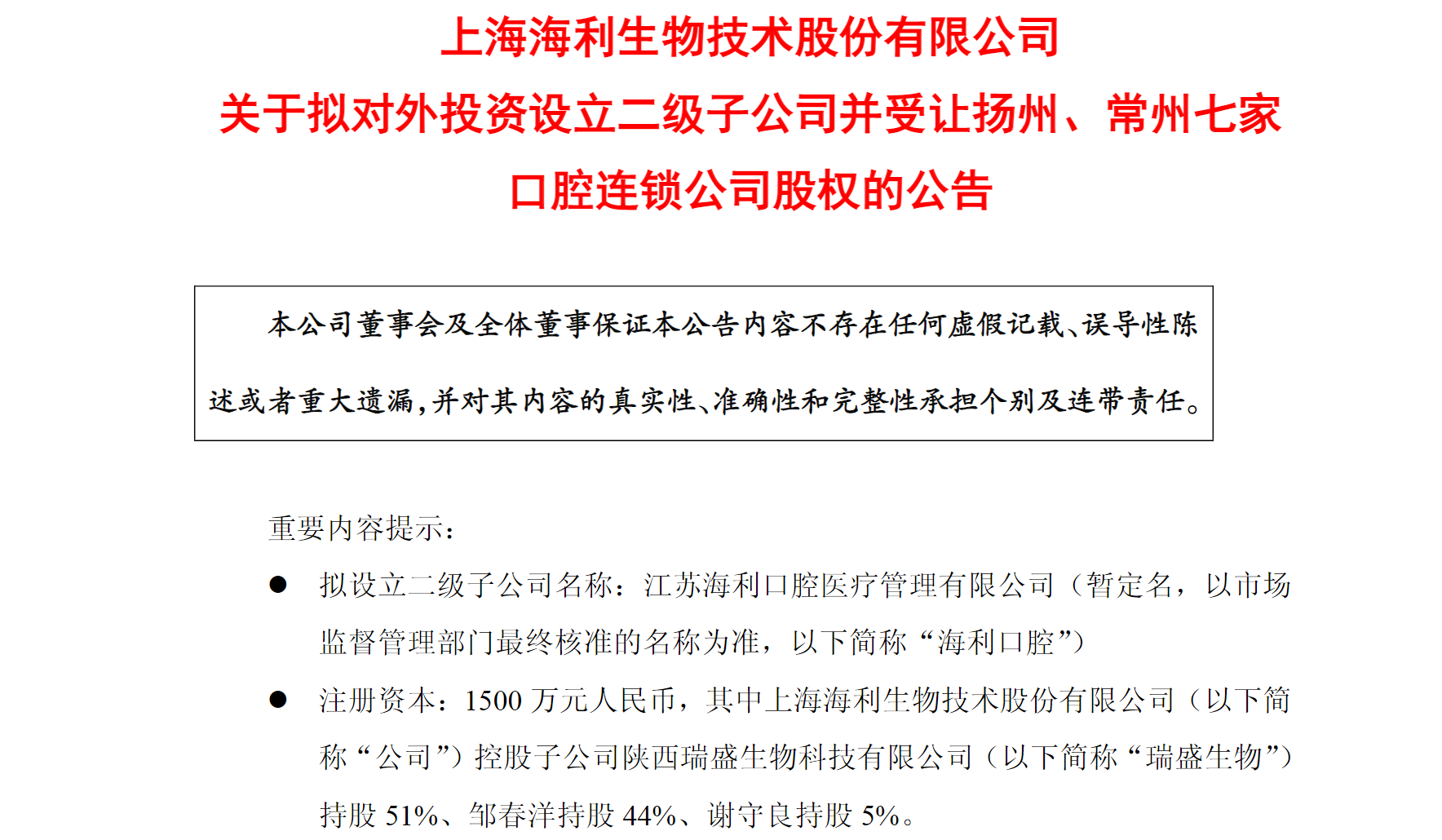 上海海利生物技术股份有限公司
关于拟对外投资设立二级子公司并受让扬州、常州七家口腔连锁公司股权的公告

本公司董事会及全体董事保证本公告内容不存在任何虚假记载、误导性陈述或者重大遗漏，并对其内容的真实性、准确性和完整性承担个别及连带责任。

重要内容提示：

● 拟设立二级子公司名称：江苏海利口腔医疗管理有限公司（暂定名，以市场监督管理部门最终核准的名称为准，以下简称“海利口腔”）

● 注册资本：1500 万元人民币，其中上海海利生物技术股份有限公司（以下简称“公司”）控股子公司陕西瑞盛生物科技有限公司（以下简称“瑞盛生物”）持股 51%、邹春洋持股 44%、谢守良持股 5%。